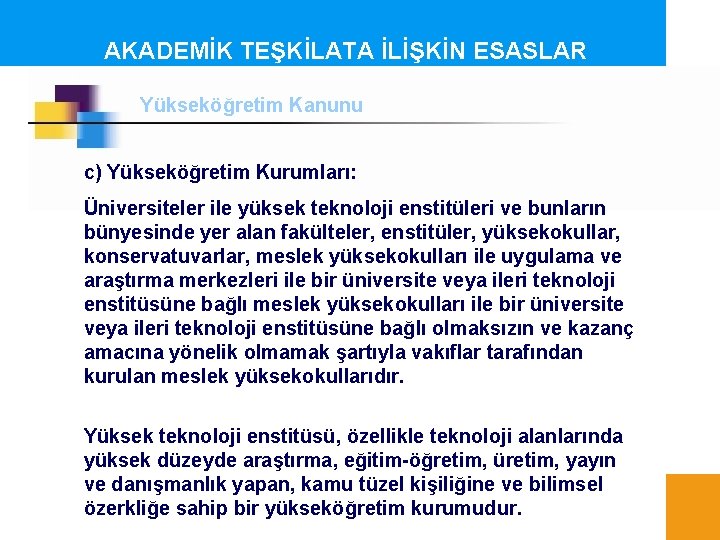 AKADEMİK TEŞKİLATA İLİŞKİN ESASLAR

Yükseköğretim Kanunu

c) Yükseköğretim Kurumları:

Üniversiteler ile yüksek teknoloji enstitüleri ve bunların bünyesinde yer alan fakülteler, enstitüler, yüksekokullar, konservatuvarlar, meslek yüksekokulları ile uygulama ve araştırma merkezleri ile bir üniversite veya ileri teknoloji enstitüsüne bağlı meslek yüksekokulları ile bir üniversite veya ileri teknoloji enstitüsüne bağlı olmaksızın ve kazanç amacına yönelik olmamak şartıyla vakıflar tarafından kurulan meslek yüksekokullarıdır.

Yüksek teknoloji enstitüsü, özellikle teknoloji alanlarında yüksek düzeyde araştırma, eğitim-öğretim, üretim, yayın ve danışmanlık yapan, kamu tüzel kişiliğine ve bilimsel özerkliğe sahip bir yükseköğretim kurumudur.